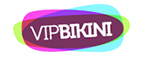 VIPBIKINI